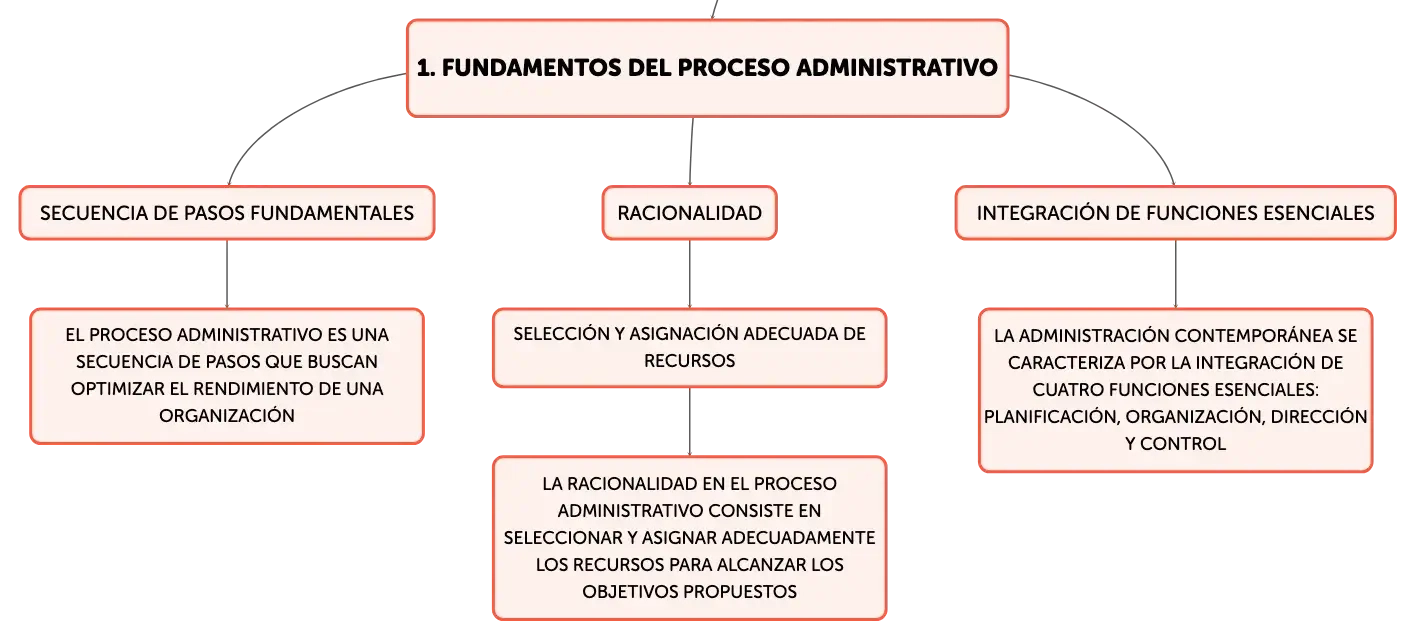 1. FUNDAMENTOS DEL PROCESO ADMINISTRATIVO

SECUENCIA DE PASOS FUNDAMENTALES

EL PROCESO ADMINISTRATIVO ES UNA SECUENCIA DE PASOS QUE BUSCAN OPTIMIZAR EL RENDIMIENTO DE UNA ORGANIZACIÓN

RACIONALIDAD

SELECCIÓN Y ASIGNACIÓN ADECUADA DE RECURSOS

LA RACIONALIDAD EN EL PROCESO ADMINISTRATIVO CONSISTE EN SELECCIONAR Y ASIGNAR ADECUADAMENTE LOS RECURSOS PARA ALCANZAR LOS OBJETIVOS PROPUESTOS

INTEGRACIÓN DE FUNCIONES ESENCIALES

LA ADMINISTRACIÓN CONTEMPORÁNEA SE CARACTERIZA POR LA INTEGRACIÓN DE CUATRO FUNCIONES ESENCIALES: PLANIFICACIÓN, ORGANIZACIÓN, DIRECCIÓN Y CONTROL